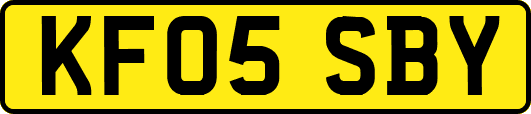 KF05 SBY